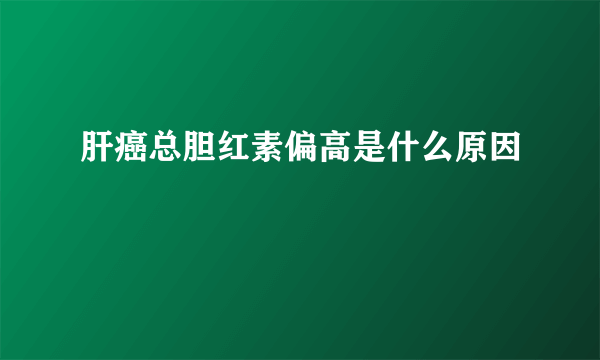 肝癌总胆红素偏高是什么原因